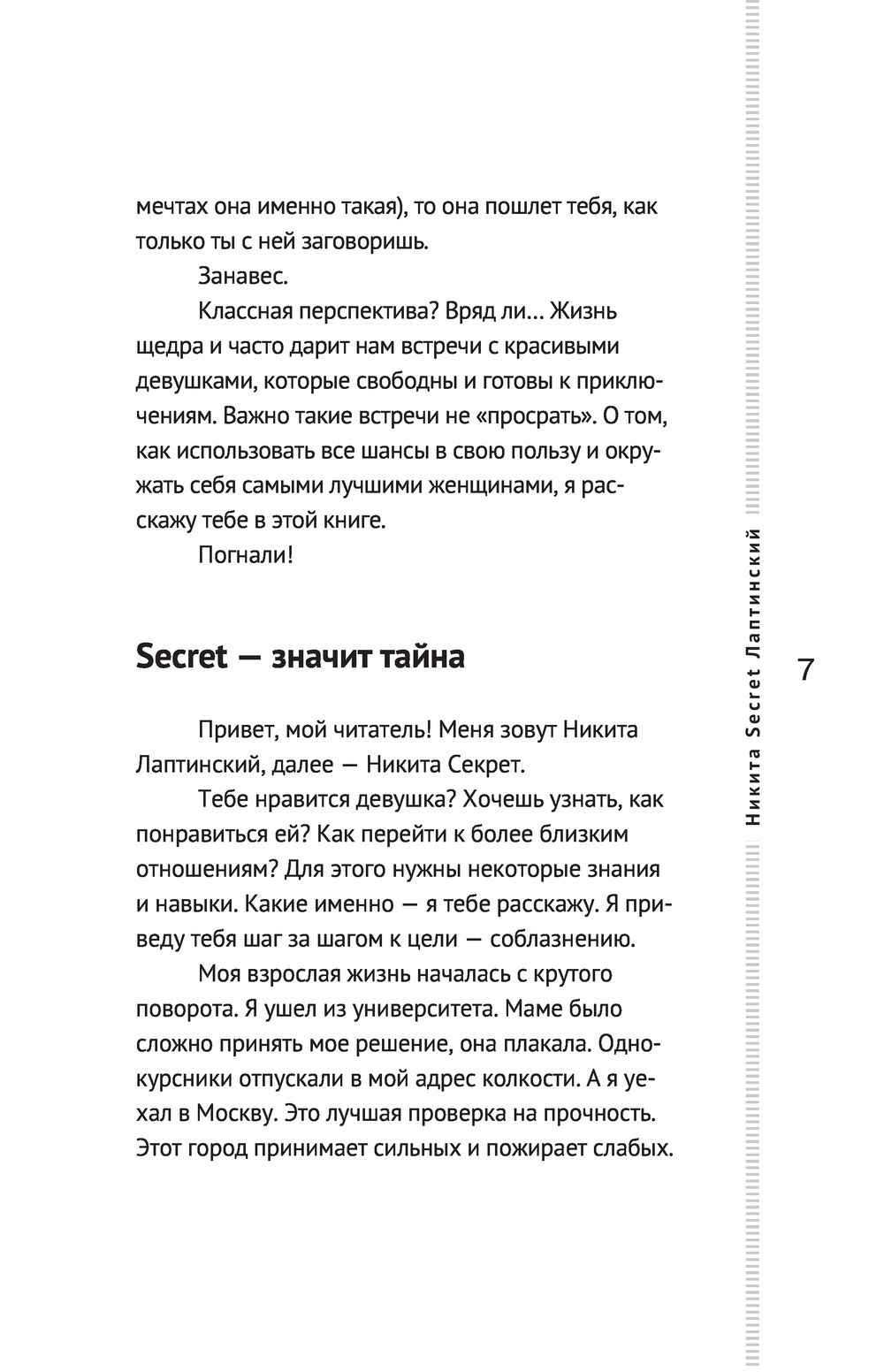 мечтах она именно такая), то она пошлет тебя, как только ты с ней заговоришь.

Занавес.

Классная перспектива? Вряд ли… Жизнь щедра и часто дарит нам встречи с красивыми девушками, которые свободны и готовы к приключениям. Важно такие встречи не «просрать». О том, как использовать все шансы в свою пользу и окружать себя самыми лучшими женщинами, я расскажу тебе в этой книге.

Погнали!

Secret — значит тайна

Привет, мой читатель! Меня зовут Никита Лаптинский, далее — Никита Секрет.

Тебе нравится девушка? Хочешь узнать, как понравиться ей? Как перейти к более близким отношениям? Для этого нужны некоторые знания и навыки. Какие именно — я тебе расскажу. Я приведу тебя шаг за шагом к цели — соблазнению.

Моя взрослая жизнь началась с крутого поворота. Я ушел из университета. Маме было сложно принять мое решение, она плакала. Однокурсники отпускали в мой адрес колкости. А я уехал в Москву. Это лучшая проверка на прочность. Этот город принимает сильных и пожирает слабых.

Никита Secret Лаптинский

7